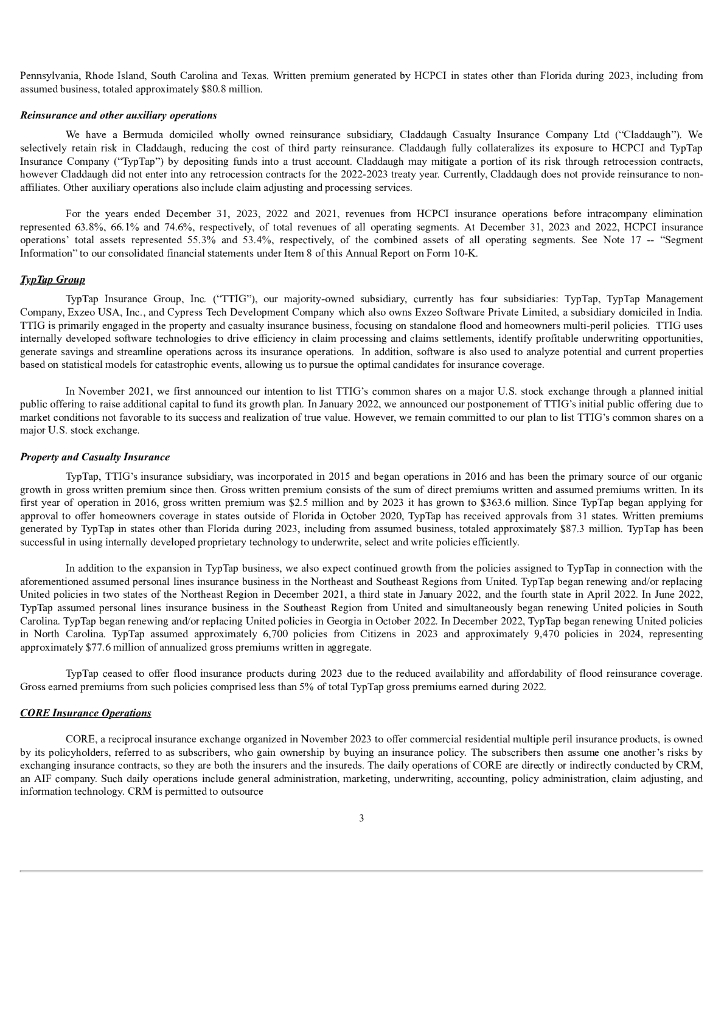 Pennsylvania, Rhode Island, South Carolina and Texas. Written premium generated by HCPCI in states other than Florida during 2023, including from assumed business, totaled approximately $80.8 million.

Reinsurance and other auxiliary operations

We have a Bermuda domiciled wholly owned reinsurance subsidiary, Claddaugh Casualty Insurance Company Ltd ("Claddaugh"). We selectively retain risk in Claddaugh, reducing the cost of third party reinsurance. Claddaugh fully collateralizes its exposure to HCPCI and TypTap Insurance Company ("TypTap") by depositing funds into a trust account. Claddaugh may mitigate a portion of its risk through retrocession contracts, however Claddaugh did not enter into any retrocession contracts for the 2022-2023 treaty year. Currently, Claddaugh does not provide reinsurance to non-affiliates. Other auxiliary operations also include claim adjusting and processing services.

For the years ended December 31, 2023, 2022 and 2021, revenues from HCPCI insurance operations before intracompany elimination represented 63.8%, 66.1% and 74.6%, respectively, of total revenues of all operating segments. At December 31, 2023 and 2022, HCPCI insurance operations' total assets represented 55.3% and 53.4%, respectively, of the combined assets of all operating segments. See Note 17 -- "Segment Information" to our consolidated financial statements under Item 8 of this Annual Report on Form 10-K.

TypTap Group

TypTap Insurance Group, Inc. ("TTIG"), our majority-owned subsidiary, currently has four subsidiaries: TypTap, TypTap Management Company, Exzeo USA, Inc., and Cypress Tech Development Company which also owns Exzeo Software Private Limited, a subsidiary domiciled in India. TTIG is primarily engaged in the property and casualty insurance business, focusing on standalone flood and homeowners multi-peril policies. TTIG uses internally developed software technologies to drive efficiency in claim processing and claims settlements, identify profitable underwriting opportunities, generate savings and streamline operations across its insurance operations. In addition, software is also used to analyze potential and current properties based on statistical models for catastrophic events, allowing us to pursue the optimal candidates for insurance coverage.

In November 2021, we first announced our intention to list TTIG's common shares on a major U.S. stock exchange through a planned initial public offering to raise additional capital to fund its growth plan. In January 2022, we announced our postponement of TTIG's initial public offering due to market conditions not favorable to its success and realization of true value. However, we remain committed to our plan to list TTIG's common shares on a major U.S. stock exchange.

Property and Casualty Insurance

TypTap, TTIG's insurance subsidiary, was incorporated in 2015 and began operations in 2016 and has been the primary source of our organic growth in gross written premium since then. Gross written premium consists of the sum of direct premiums written and assumed premiums written. In its first year of operation in 2016, gross written premium was $2.5 million and by 2023 it has grown to $363.6 million. Since TypTap began applying for approval to offer homeowners coverage in states outside of Florida in October 2020, TypTap has received approvals from 31 states. Written premiums generated by TypTap in states other than Florida during 2023, including from assumed business, totaled approximately $87.3 million. TypTap has been successful in using internally developed proprietary technology to underwrite, select and write policies efficiently.

In addition to the expansion in TypTap business, we also expect continued growth from the policies assigned to TypTap in connection with the aforementioned assumed personal lines insurance business in the Northeast and Southeast Regions from United. TypTap began renewing and/or replacing United policies in two states of the Northeast Region in December 2021, a third state in January 2022, and the fourth state in April 2022. In June 2022, TypTap assumed personal lines insurance business in the Southeast Region from United and simultaneously began renewing United policies in South Carolina. TypTap began renewing and/or replacing United policies in Georgia in October 2022. In December 2022, TypTap began renewing United policies in North Carolina. TypTap assumed approximately 6,700 policies from Citizens in 2023 and approximately 9,470 policies in 2024, representing approximately $77.6 million of annualized gross premiums written in aggregate.

TypTap ceased to offer flood insurance products during 2023 due to the reduced availability and affordability of flood reinsurance coverage. Gross earned premiums from such policies comprised less than 5% of total TypTap gross premiums earned during 2022.

CORE Insurance Operations

CORE, a reciprocal insurance exchange organized in November 2023 to offer commercial residential multiple peril insurance products, is owned by its policyholders, referred to as subscribers, who gain ownership by buying an insurance policy. The subscribers then assume one another's risks by exchanging insurance contracts, so they are both the insurers and the insureds. The daily operations of CORE are directly or indirectly conducted by CRM, an AIF company. Such daily operations include general administration, marketing, underwriting, accounting, policy administration, claim adjusting, and information technology. CRM is permitted to outsource

3